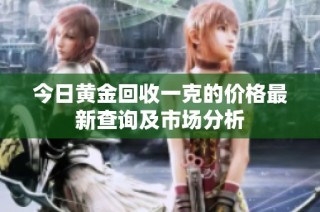 今日黄金回收一克的价格最新查询及市场分析